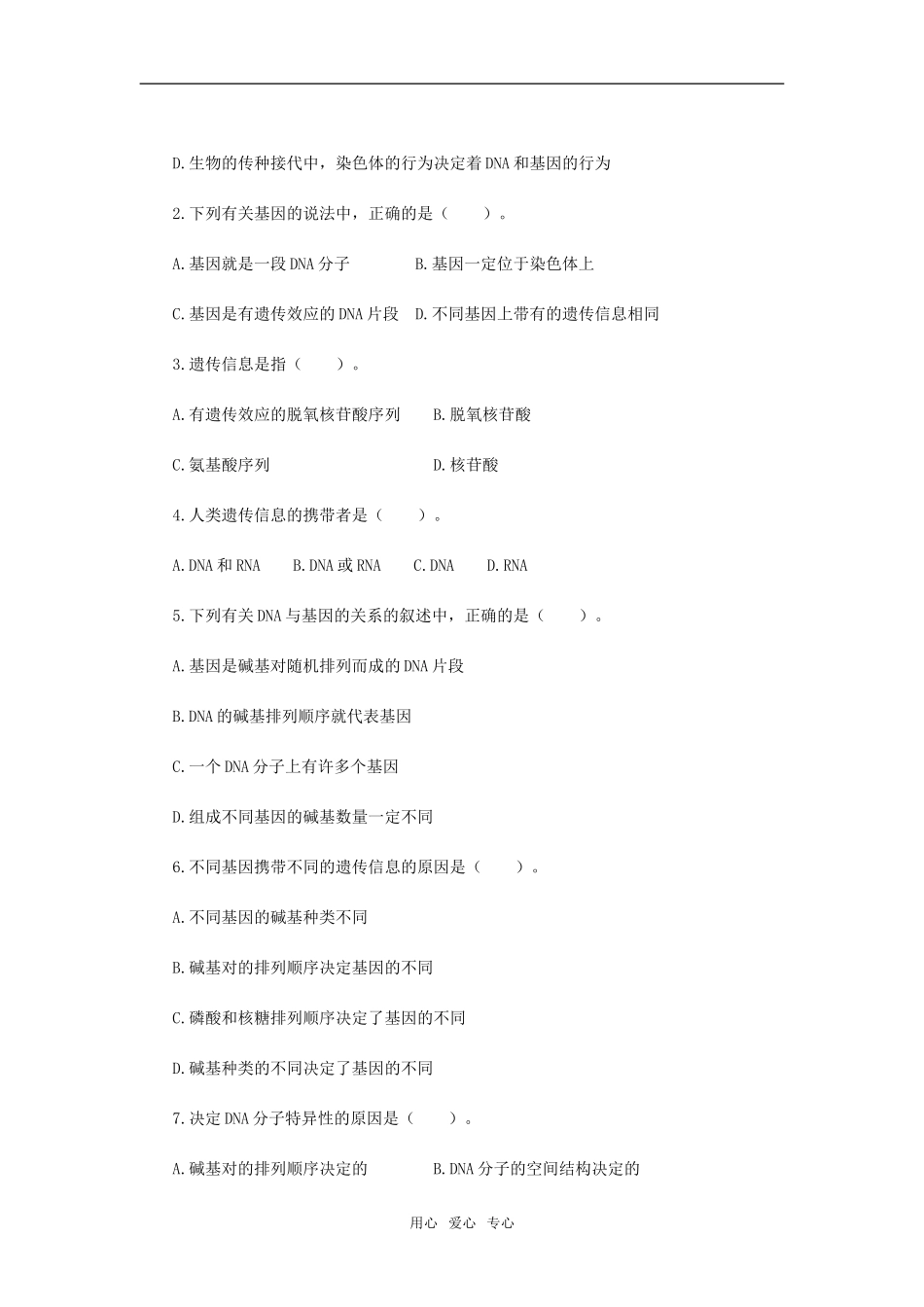 D.生物的传种接代中，染色体的行为决定着DNA和基因的行为

2.下列有关基因的说法中，正确的是（　　）。

A.基因就是一段DNA分子　　　B.基因一定位于染色体上

C.基因是有遗传效应的DNA片段　D.不同基因上带有的遗传信息相同

3.遗传信息是指（　　）。

A.有遗传效应的脱氧核苷酸序列　　B.脱氧核苷酸

C.氨基酸序列　　　　　　　　　　D.核苷酸

4.人类遗传信息的携带者是（　　）。

A.DNA和RNA　　B.DNA或RNA　　C.DNA　　D.RNA

5.下列有关DNA与基因的关系的叙述中，正确的是（　　）。

A.基因是碱基对随机排列而成的DNA片段

B.DNA的碱基排列顺序就代表基因

C.一个DNA分子上有许多个基因

D.组成不同基因的碱基数量一定不同

6.不同基因携带不同的遗传信息的原因是（　　）。

A.不同基因的碱基种类不同

B.碱基对的排列顺序决定基因的不同

C.磷酸和核糖排列顺序决定了基因的不同

D.碱基种类的不同决定了基因的不同

7.决定DNA分子特异性的原因是（　　）。

A.碱基对的排列顺序决定的　　　B.DNA分子的空间结构决定的

用心　爱心　专心